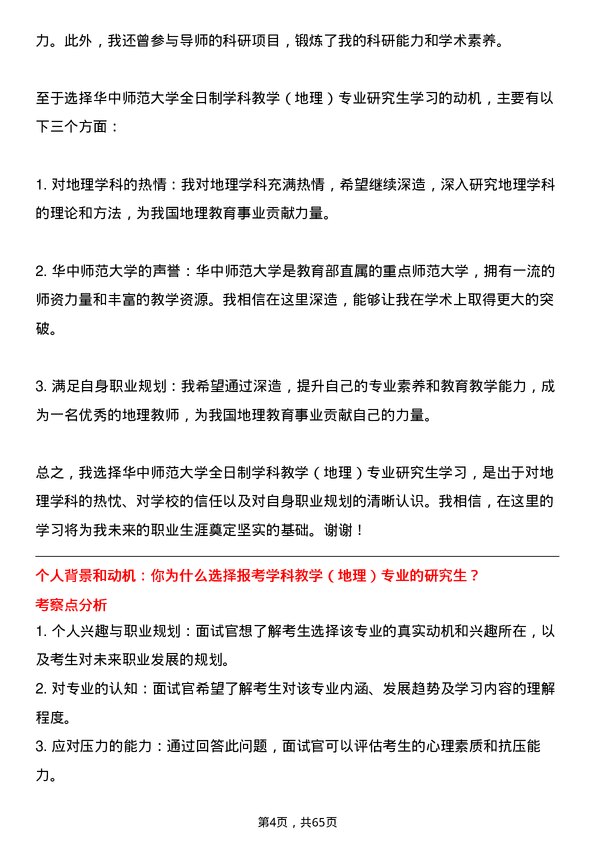 力。此外，我还曾参与导师的科研项目，锻炼了我的科研能力和学术素养。

至于选择华中师范大学全日制学科教学（地理）专业研究生学习的动机，主要有以下三个方面：

1. 对地理学科的热情：我对地理学科充满热情，希望继续深造，深入研究地理学科的理论和方法，为我国地理教育事业贡献力量。

2. 华中师范大学的声誉：华中师范大学是教育部直属的重点师范大学，拥有一流的师资力量和丰富的教学资源。我相信在这里深造，能够让我在学术上取得更大的突破。

3. 满足自身职业规划：我希望通过深造，提升自己的专业素养和教育教学能力，成为一名优秀的地理教师，为我国地理教育事业贡献自己的力量。

总之，我选择华中师范大学全日制学科教学（地理）专业研究生学习，是出于对地理学科的热忱、对学校的信任以及对自身职业规划的清晰认识。我相信，在这里的学习将为我未来的职业生涯奠定坚实的基础。谢谢！

个人背景和动机：你为什么选择报考学科教学（地理）专业的研究生？

考察点分析

1. 个人兴趣与职业规划：面试官想了解考生选择该专业的真实动机和兴趣所在，以及考生对未来职业发展的规划。
2. 对专业的认知：面试官希望了解考生对该专业内涵、发展趋势及学习内容的理解程度。
3. 应对压力的能力：通过回答此问题，面试官可以评估考生的心理素质和抗压能力。

第4页，共65页